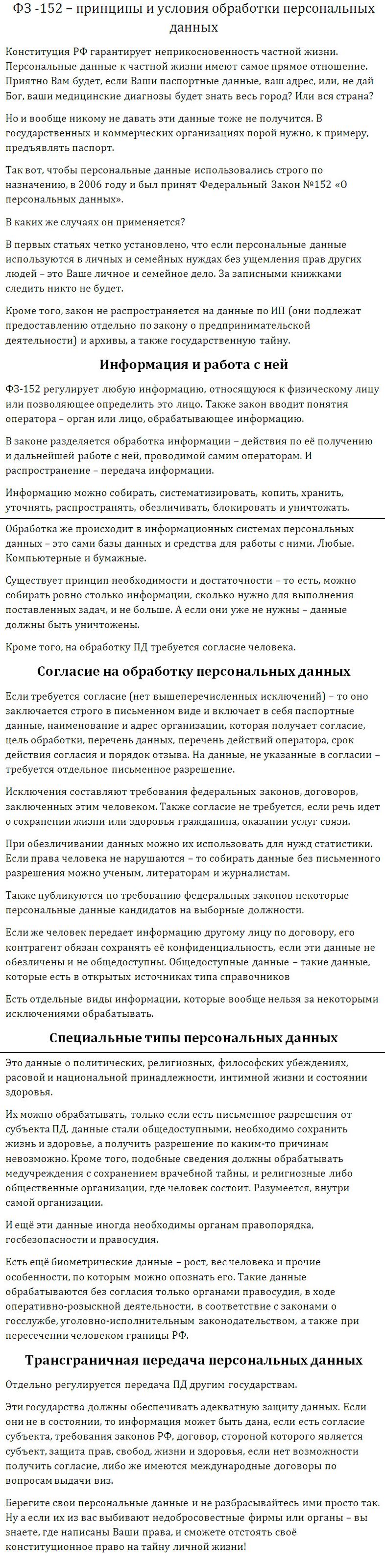 ФЗ -152 – принципы и условия обработки персональных данных

Конституция РФ гарантирует неприкосновенность частной жизни. Персональные данные к частной жизни имеют самое прямое отношение. Приятно Вам будет, если Ваши паспортные данные, ваш адрес, или, не дай Бог, ваши медицинские диагнозы будет знать весь город? Или вся страна?

Но и вообще никому не давать эти данные тоже не получится. В государственных и коммерческих организациях порой нужно, к примеру, предъявлять паспорт.

Так вот, чтобы персональные данные использовались строго по назначению, в 2006 году и был принят Федеральный Закон №152 «О персональных данных».

В каких же случаях он применяется?

В первых статьях четко установлено, что если персональные данные используются в личных и семейных нуждах без ущемления прав других людей – это Ваше личное и семейное дело. За записными книжками следить никто не будет.

Кроме того, закон не распространяется на данные по ИП (они подлежат предоставлению отдельно по закону о предпринимательской деятельности) и архивы, а также государственную тайну.

Информация и работа с ней

ФЗ-152 регулирует любую информацию, относящуюся к физическому лицу или позволяющее определить это лицо. Также закон вводит понятия оператора – орган или лицо, обрабатывающее информацию.

В законе разделяется обработка информации – действия по её получению и дальнейшей работе с ней, проводимой самим операторам. И распространение – передача информации.

Информацию можно собирать, систематизировать, копить, хранить, уточнять, распространять, обезличивать, блокировать и уничтожать.

Обработка же происходит в информационных системах персональных данных – это сами базы данных и средства для работы с ними. Любые. Компьютерные и бумажные.

Существует принцип необходимости и достаточности – то есть, можно собирать ровно столько информации, сколько нужно для выполнения поставленных задач, и не больше. А если они уже не нужны – данные должны быть уничтожены.

Кроме того, на обработку ПД требуется согласие человека.

Согласие на обработку персональных данных

Если требуется согласие (нет вышеперечисленных исключений) – то оно заключается строго в письменном виде и включает в себя паспортные данные, наименование и адрес организации, которая получает согласие, цель обработки, перечень данных, перечень действий оператора, срок действия согласия и порядок отзыва. На данные, не указанные в согласии – требуется отдельное письменное разрешение.

Исключения составляют требования федеральных законов, договоров, заключенных этим человеком. Также согласие не требуется, если речь идет о сохранении жизни или здоровья гражданина, оказании услуг связи.

При обезличивании данных можно их использовать для нужд статистики. Если права человека не нарушаются – то собирать данные без письменного разрешения можно ученым, литераторам и журналистам.

Также публикуются по требованию федеральных законов некоторые персональные данные кандидатов на выборные должности.

Если же человек передает информацию другому лицу по договору, его контрагент обязан сохранять её конфиденциальность, если эти данные не обезличены и не общедоступны. Общедоступные данные – такие данные, которые есть в открытых источниках типа справочников

Есть отдельные виды информации, которые вообще нельзя за некоторыми исключениями обрабатывать.

Специальные типы персональных данных

Это данные о политических, религиозных, философских убеждениях, расовой и национальной принадлежности, интимной жизни и состоянии здоровья.

Их можно обрабатывать, только если есть письменное разрешения от субъекта ПД, данные стали общедоступными, необходимо сохранить жизнь и здоровье, а получить разрешение по каким-то причинам невозможно. Кроме того, подобные сведения должны обрабатывать медучреждения с сохранением врачебной тайны, и религиозные либо общественные организации, где человек состоит. Разумеется, внутри самой организации.

И ещё эти данные иногда необходимы органам правопорядка, госбезопасности и правосудия.

Есть ещё биометрические данные – рост, вес человека и прочие особенности, по которым можно опознать его. Такие данные обрабатываются без согласия только органами правосудия, в ходе оперативно-розыскной деятельности, в соответствие с законами о госслужбе, уголовно-исполнительным законодательством, а также при пересечении человеком границы РФ.

Трансграничная передача персональных данных

Отдельно регулируется передача ПД другим государствам.

Эти государства должны обеспечивать адекватную защиту данных. Если они не в состоянии, то информация может быть дана, если есть согласие субъекта, требования законов РФ, договор, стороной которого является субъект, защита прав, свобод, жизни и здоровья, если нет возможности получить согласие, либо же имеются международные договоры по вопросам выдачи виз.

Берегите свои персональные данные и не разбрасывайтесь ими просто так. Ну а если их из вас выбивают недобросовестные фирмы или органы – вы знаете, где написаны Ваши права, и сможете отстоять своё конституционное право на тайну личной жизни!